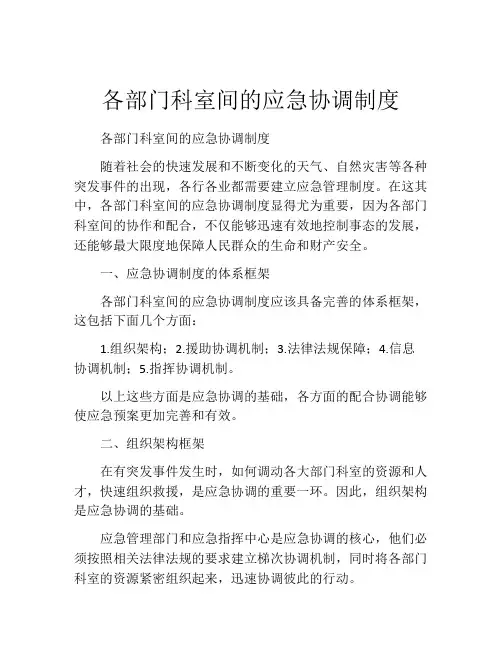 各部门科室间的应急协调制度

各部门科室间的应急协调制度

随着社会的快速发展和不断变化的天气、自然灾害等各种突发事件的出现，各行各业都需要建立应急管理制度。在这其中，各部门科室间的应急协调制度显得尤为重要，因为各部门科室间的协作和配合，不仅能够迅速有效地控制事态的发展，还能够最大限度地保障人民群众的生命和财产安全。

一、应急协调制度的体系框架

各部门科室间的应急协调制度应该具备完善的体系框架，这包括下面几个方面：

1.组织架构；2.援助协调机制；3.法律法规保障；4.信息协调机制；5.指挥协调机制。

以上这些方面是应急协调的基础，各方面的配合协调能够使应急预案更加完善和有效。

二、组织架构框架

在有突发事件发生时，如何调动各大部门科室的资源和人才，快速组织救援，是应急协调的重要一环。因此，组织架构是应急协调的基础。

应急管理部门和应急指挥中心是应急协调的核心，他们必须按照相关法律法规的要求建立梯次协调机制，同时将各部门科室的资源紧密组织起来，迅速协调彼此的行动。